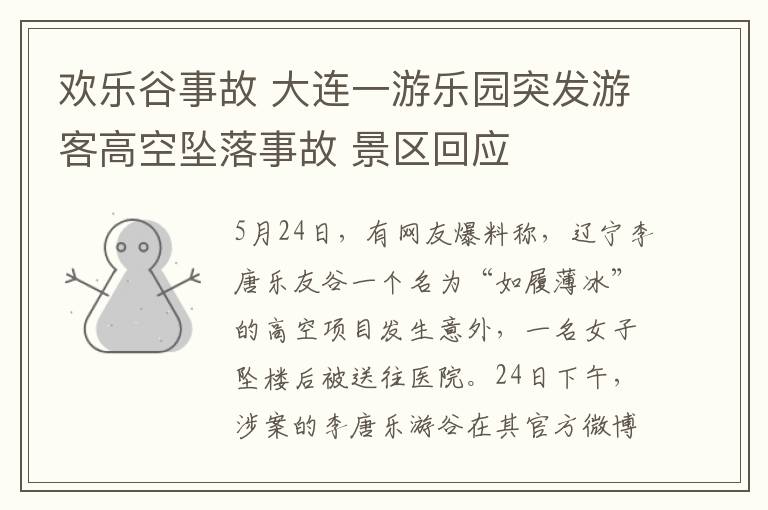 欢乐谷事故 大连一游乐园突发游客高空坠落事故 景区回应

5月24日，有网友爆料称，辽宁李唐乐友谷一个名为“如履薄冰”的高空项目发生意外，一名女子坠楼后被送往医院。24日下午，涉案的李唐乐游谷在其官方微博